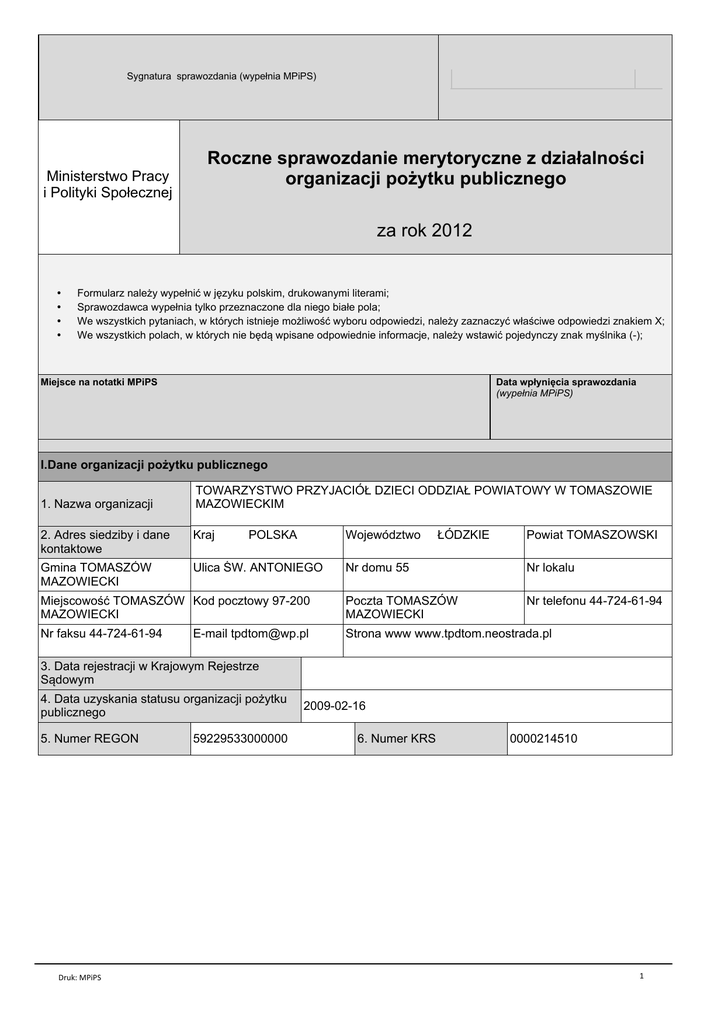 Sygnatura sprawozdania (wypełnia MPiPS)

Ministerstwo Pracy i Polityki Społecznej

Roczne sprawozdanie merytoryczne z działalności organizacji pożytku publicznego

za rok 2012

• Formularz należy wypełnić w języku polskim, drukowanymi literami;
• Sprawozdawca wypełnia tylko przeznaczone dla niego białe pola;
• We wszystkich pytaniach, w których istnieje możliwość wyboru odpowiedzi, należy zaznaczyć właściwe odpowiedzi znakiem X;
• We wszystkich polach, w których nie będą wpisane odpowiednie informacje, należy wstawić pojedynczy znak myślnika (-);

Miejsce na notatki MPiPS

Data wpłynięcia sprawozdania (wypełnia MPiPS)

I.Dane organizacji pożytku publicznego

| 1. Nazwa organizacji | TOWARZYSTWO PRZYJACIÓŁ DZIECI ODDZIAŁ POWIATOWY W TOMASZOWIE MAZOWIECKIM | | |
|---|---|---|---|
| 2. Adres siedziby i dane kontaktowe | Kraj POLSKA | Województwo ŁÓDZKIE | Powiat TOMASZOWSKI |
| Gmina TOMASZÓW MAZOWIECKI | Ulica ŚW. ANTONIEGO | Nr domu 55 | Nr lokalu |
| Miejscowość TOMASZÓW MAZOWIECKI | Kod pocztowy 97-200 | Poczta TOMASZÓW MAZOWIECKI | Nr telefonu 44-724-61-94 |
| Nr faksu 44-724-61-94 | E-mail tpdtom@wp.pl | Strona www www.tpdtom.neostrada.pl | |

| 3. Data rejestracji w Krajowym Rejestrze Sądowym | |
|---|---|
| 4. Data uzyskania statusu organizacji pożytku publicznego | 2009-02-16 |

| 5. Numer REGON | 59229533000000 | 6. Numer KRS | 0000214510 |
|---|---|---|---|

Druk: MPiPS

1